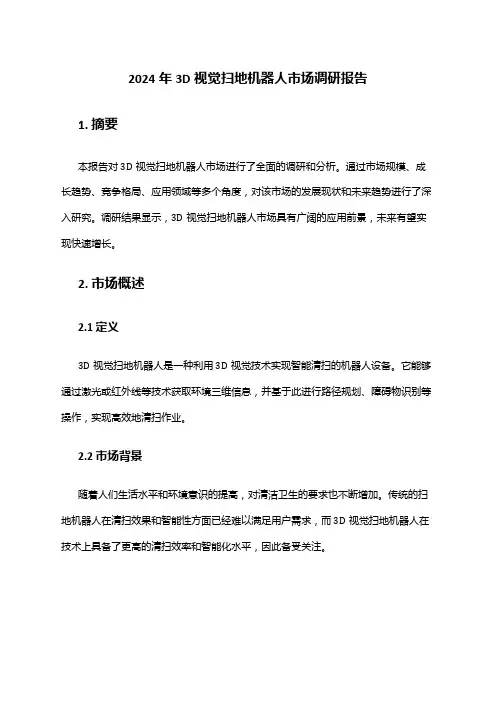 2024 年 3D 视觉扫地机器人市场调研报告

1. 摘要

本报告对 3D 视觉扫地机器人市场进行了全面的调研和分析。通过市场规模、成长趋势、竞争格局、应用领域等多个角度，对该市场的发展现状和未来趋势进行了深入研究。调研结果显示，3D 视觉扫地机器人市场具有广阔的应用前景，未来有望实现快速增长。

2. 市场概述

2.1 定义

3D 视觉扫地机器人是一种利用 3D 视觉技术实现智能清扫的机器人设备。它能够通过激光或红外线等技术获取环境三维信息，并基于此进行路径规划、障碍物识别等操作，实现高效地清扫作业。

2.2 市场背景

随着人们生活水平和环境意识的提高，对清洁卫生的要求也不断增加。传统的扫地机器人在清扫效果和智能性方面已经难以满足用户需求，而 3D 视觉扫地机器人在技术上具备了更高的清扫效率和智能化水平，因此备受关注。